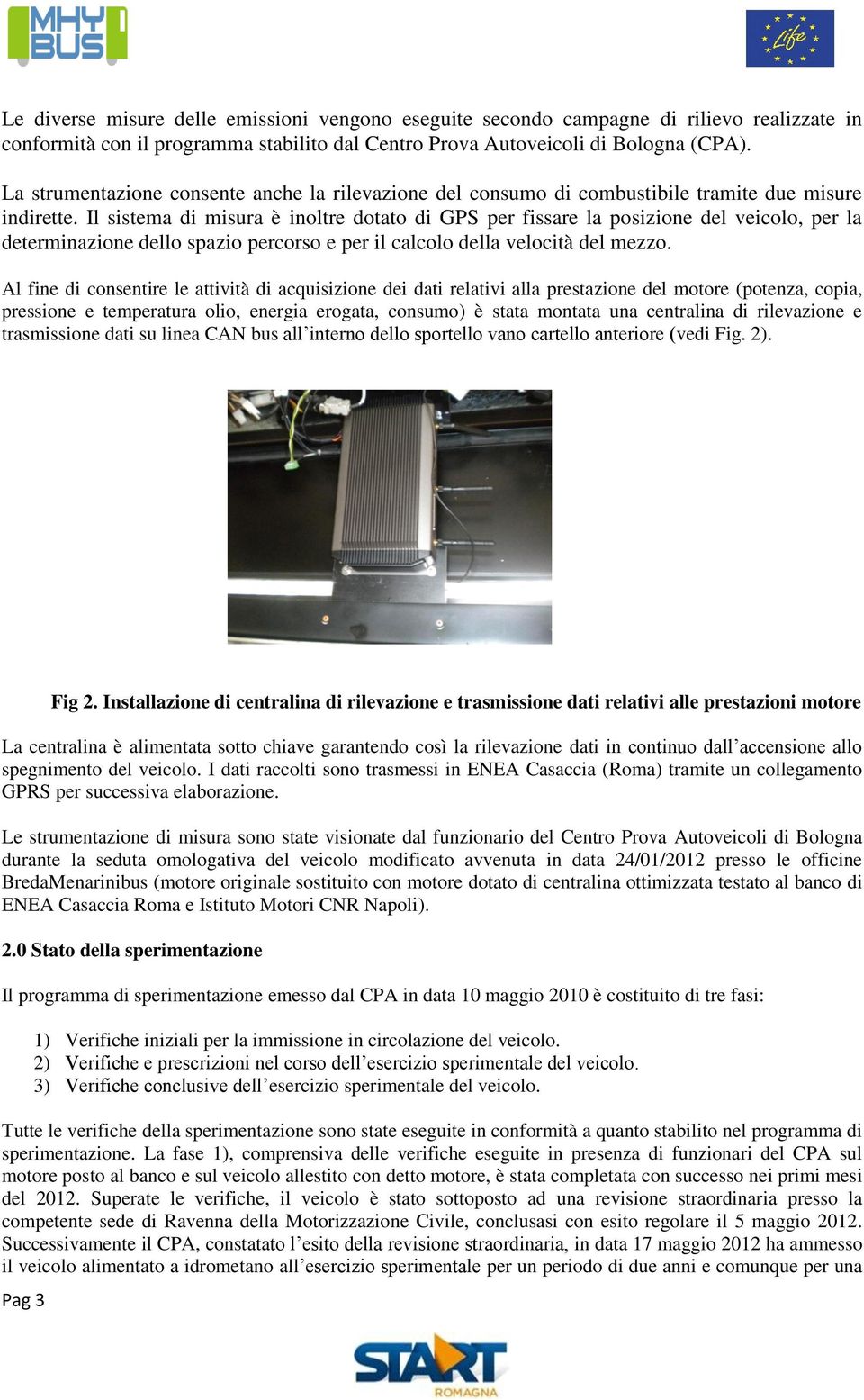 MHY BUS

Life

Le diverse misure delle emissioni vengono eseguite secondo campagne di rilievo realizzate in conformità con il programma stabilito dal Centro Prova Autoveicoli di Bologna (CPA).

La strumentazione consente anche la rilevazione del consumo di combustibile tramite due misure indirette. Il sistema di misura è inoltre dotato di GPS per fissare la posizione del veicolo, per la determinazione dello spazio percorso e per il calcolo della velocità del mezzo.

Al fine di consentire le attività di acquisizione dei dati relativi alla prestazione del motore (potenza, copia, pressione e temperatura olio, energia erogata, consumo) è stata montata una centralina di rilevazione e trasmissione dati su linea CAN bus all'interno dello sportello vano cartello anteriore (vedi Fig. 2).

Fig 2. Installazione di centralina di rilevazione e trasmissione dati relativi alle prestazioni motore

La centralina è alimentata sotto chiave garantendo così la rilevazione dati in continuo dall'accensione allo spegnimento del veicolo. I dati raccolti sono trasmessi in ENEA Casaccia (Roma) tramite un collegamento GPRS per successiva elaborazione.

Le strumentazione di misura sono state visionate dal funzionario del Centro Prova Autoveicoli di Bologna durante la seduta omologativa del veicolo modificato avvenuta in data 24/01/2012 presso le officine BredaMenarinibus (motore originale sostituito con motore dotato di centralina ottimizzata testato al banco di ENEA Casaccia Roma e Istituto Motori CNR Napoli).

2.0 Stato della sperimentazione

Il programma di sperimentazione emesso dal CPA in data 10 maggio 2010 è costituito di tre fasi:

1) Verifiche iniziali per la immissione in circolazione del veicolo.
2) Verifiche e prescrizioni nel corso dell'esercizio sperimentale del veicolo.
3) Verifiche conclusive dell'esercizio sperimentale del veicolo.

Tutte le verifiche della sperimentazione sono state eseguite in conformità a quanto stabilito nel programma di sperimentazione. La fase 1), comprensiva delle verifiche eseguite in presenza di funzionari del CPA sul motore posto al banco e sul veicolo allestito con detto motore, è stata completata con successo nei primi mesi del 2012. Superate le verifiche, il veicolo è stato sottoposto ad una revisione straordinaria presso la competente sede di Ravenna della Motorizzazione Civile, conclusasi con esito regolare il 5 maggio 2012. Successivamente il CPA, constatato l'esito della revisione straordinaria, in data 17 maggio 2012 ha ammesso il veicolo alimentato a idrometano all'esercizio sperimentale per un periodo di due anni e comunque per una

Pag 3

START ROMAGNA